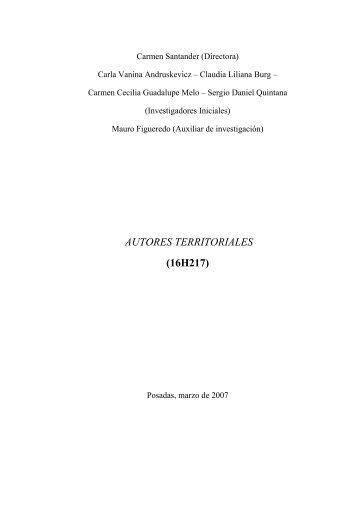 Carmen Santander (Directora)

Carla Vanina Andruskevicz – Claudia Liliana Burg –

Carmen Cecilia Guadalupe Melo – Sergio Daniel Quintana

(Investigadores Iniciales)

Mauro Figueredo (Auxiliar de investigación)

AUTORES TERRITORIALES

(16H217)

Posadas, marzo de 2007